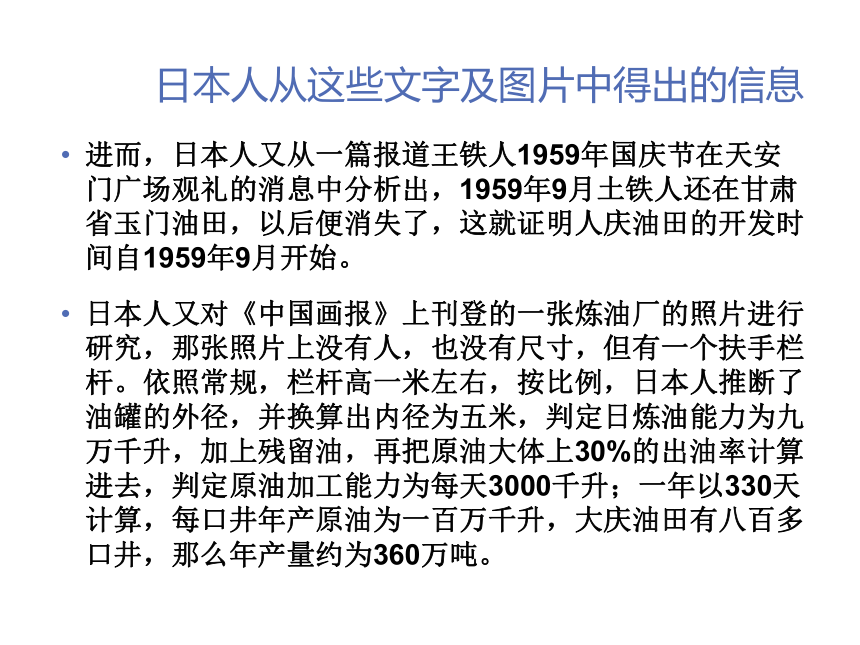 日本人从这些文字及图片中得出的信息

• 进而，日本人又从一篇报道王铁人1959年国庆节在天安门广场观礼的消息中分析出，1959年9月土铁人还在甘肃省玉门油田，以后便消失了，这就证明人庆油田的开发时间自1959年9月开始。

• 日本人又对《中国画报》上刊登的一张炼油厂的照片进行研究，那张照片上没有人，也没有尺寸，但有一个扶手栏杆。依照常规，栏杆高一米左右，按比例，日本人推断了油罐的外径，并换算出内径为五米，判定日炼油能力为九万千升，加上残留油，再把原油大体上30%的出油率计算进去，判定原油加工能力为每天3000千升；一年以330天计算，每口井年产原油为一百万千升，大庆油田有八百多口井，那么年产量约为360万吨。